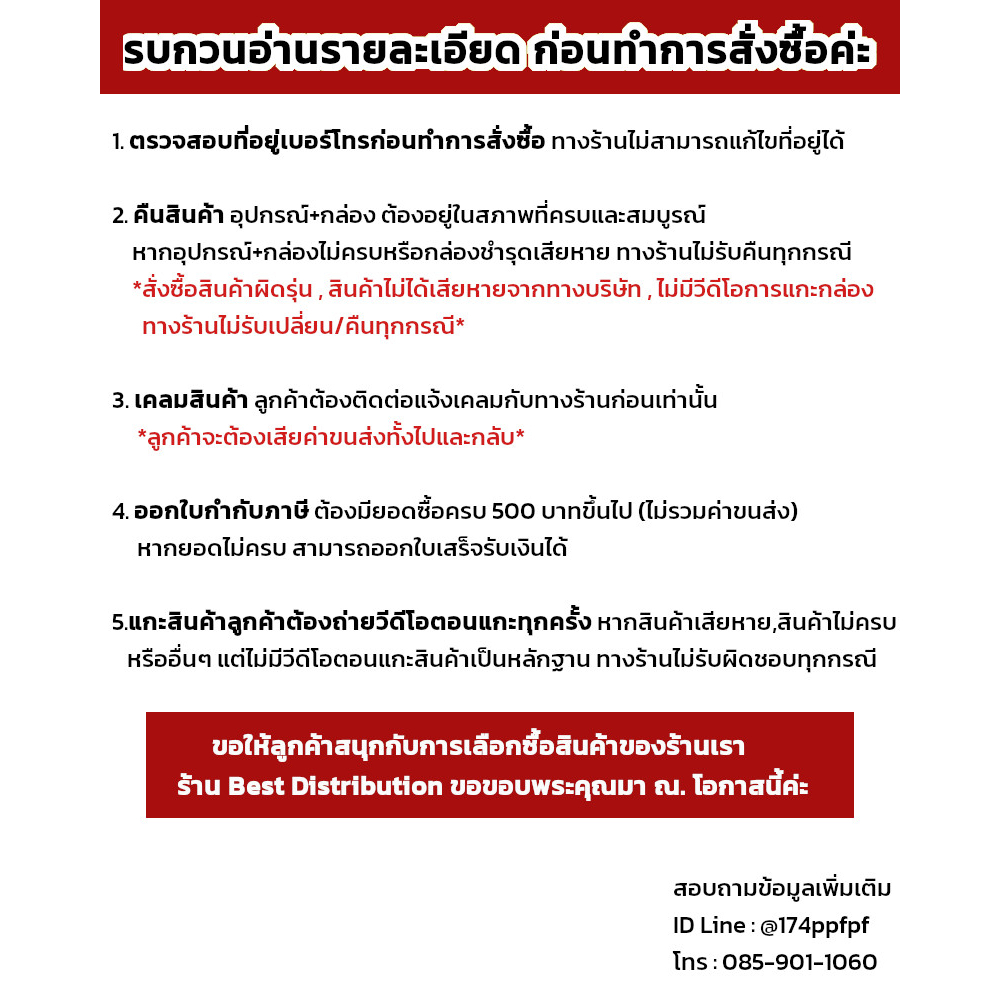 รบกวนอ่านรายละเอียด ก่อนทำการสั่งซื้อค่ะ

1. ตรวจสอบที่อยู่เบอร์โทรก่อนทำการสั่งซื้อ ทางร้านไม่สามารถแก้ไขที่อยู่ได้

2. คืนสินค้า อุปกรณ์+กล่อง ต้องอยู่ในสภาพที่ครบและสมบูรณ์
หากอุปกรณ์+กล่องไม่ครบหรือกล่องชำรุดเสียหาย ทางร้านไม่รับคืนทุกกรณี
*สั่งซื้อสินค้าผิดรุ่น , สินค้าไม่ได้เสียหายจากทางบริษัท , ไม่มีวีดีโอการแกะกล่อง ทางร้านไม่รับเปลี่ยน/คืนทุกกรณี*

3. เคลมสินค้า ลูกค้าต้องติดต่อแจ้งเคลมกับทางร้านก่อนเท่านั้น
*ลูกค้าจะต้องเสียค่าขนส่งทั้งไปและกลับ*

4. ออกใบกำกับภาษี ต้องมียอดซื้อครบ 500 บาทขึ้นไป (ไม่รวมค่าขนส่ง)
หากยอดไม่ครบ สามารถออกใบเสร็จรับเงินได้

5.แกะสินค้าลูกค้าต้องถ่ายวีดีโอตอนแกะทุกครั้ง หากสินค้าเสียหาย,สินค้าไม่ครบ หรืออื่นๆ แต่ไม่มีวีดีโอตอนแกะสินค้าเป็นหลักฐาน ทางร้านไม่รับผิดชอบทุกกรณี

ขอให้ลูกค้าสนุกกับการเลือกซื้อสินค้าของร้านเรา
ร้าน Best Distribution ขอขอบพระคุณมา ณ. โอกาสนี้ค่ะ

สอบถามข้อมูลเพิ่มเติม
ID Line : @174ppfpf
โทร : 085-901-1060